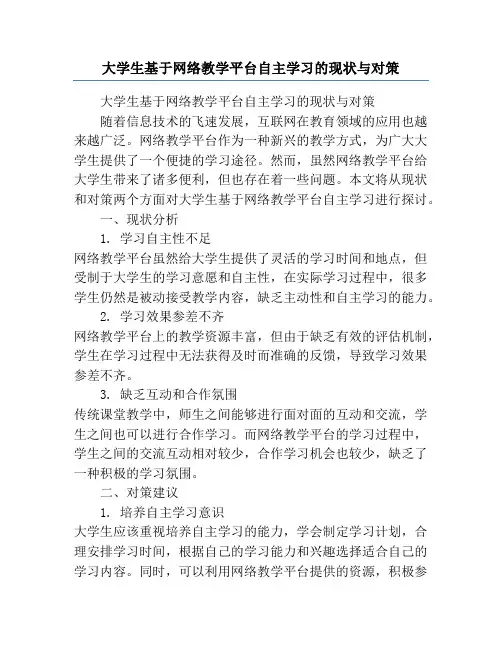 大学生基于网络教学平台自主学习的现状与对策

大学生基于网络教学平台自主学习的现状与对策

随着信息技术的飞速发展，互联网在教育领域的应用也越来越广泛。网络教学平台作为一种新兴的教学方式，为广大大学生提供了一个便捷的学习途径。然而，虽然网络教学平台给大学生带来了诸多便利，但也存在着一些问题。本文将从现状和对策两个方面对大学生基于网络教学平台自主学习进行探讨。

一、现状分析

1. 学习自主性不足

网络教学平台虽然给大学生提供了灵活的学习时间和地点，但受制于大学生的学习意愿和自主性，在实际学习过程中，很多学生仍然是被动接受教学内容，缺乏主动性和自主学习的能力。

2. 学习效果参差不齐

网络教学平台上的教学资源丰富，但由于缺乏有效的评估机制，学生在学习过程中无法获得及时而准确的反馈，导致学习效果参差不齐。

3. 缺乏互动和合作氛围

传统课堂教学中，师生之间能够进行面对面的互动和交流，学生之间也可以进行合作学习。而网络教学平台的学习过程中，学生之间的交流互动相对较少，合作学习机会也较少，缺乏了一种积极的学习氛围。

二、对策建议

1. 培养自主学习意识

大学生应该重视培养自主学习的能力，学会制定学习计划，合理安排学习时间，根据自己的学习能力和兴趣选择适合自己的学习内容。同时，可以利用网络教学平台提供的资源，积极参